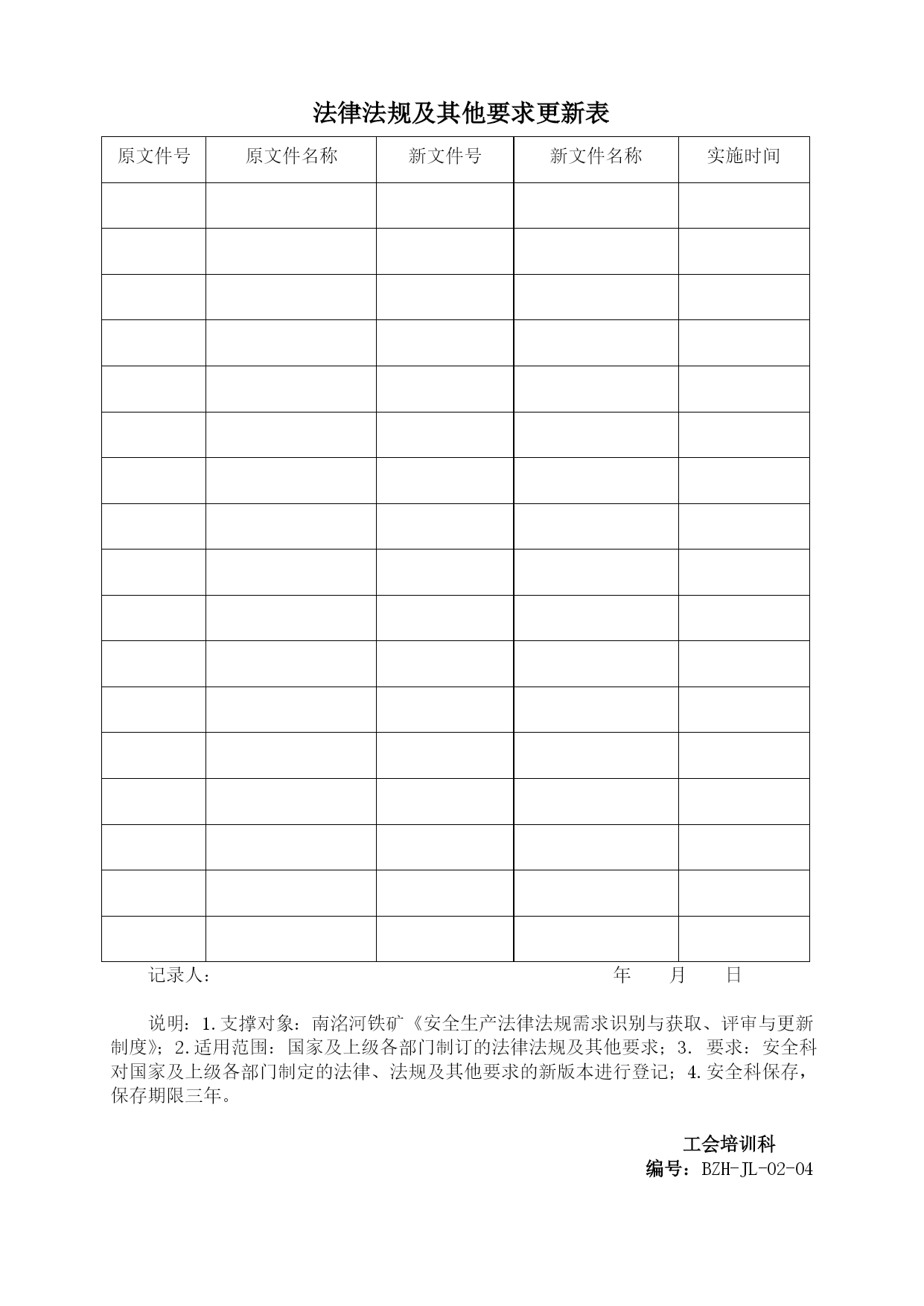 法律法规及其他要求更新表

| 原文件号 | 原文件名称 | 新文件号 | 新文件名称 | 实施时间 |
|---|---|---|---|---|
| | | | | |
| | | | | |
| | | | | |
| | | | | |
| | | | | |
| | | | | |
| | | | | |
| | | | | |
| | | | | |
| | | | | |
| | | | | |
| | | | | |
| | | | | |
| | | | | |
| | | | | |
| | | | | |
| | | | | |

记录人： 年 月 日

说明：1.支撑对象：南洺河铁矿《安全生产法律法规需求识别与获取、评审与更新制度》；2.适用范围：国家及上级各部门制订的法律法规及其他要求；3. 要求：安全科对国家及上级各部门制定的法律、法规及其他要求的新版本进行登记；4.安全科保存，保存期限三年。

工会培训科
编号：BZH-JL-02-04